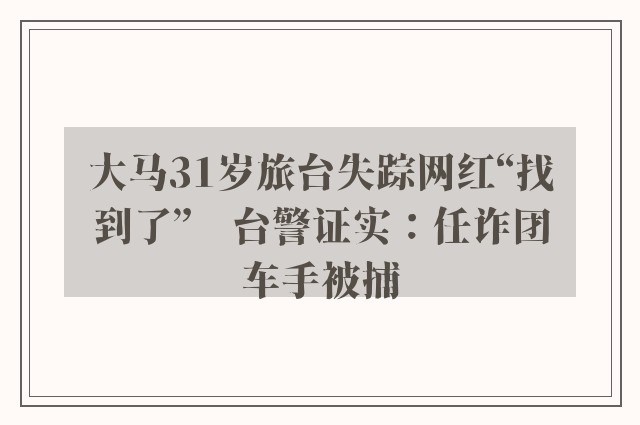 大马31岁旅台失踪网红“找到了” 台警证实：任诈团车手被捕